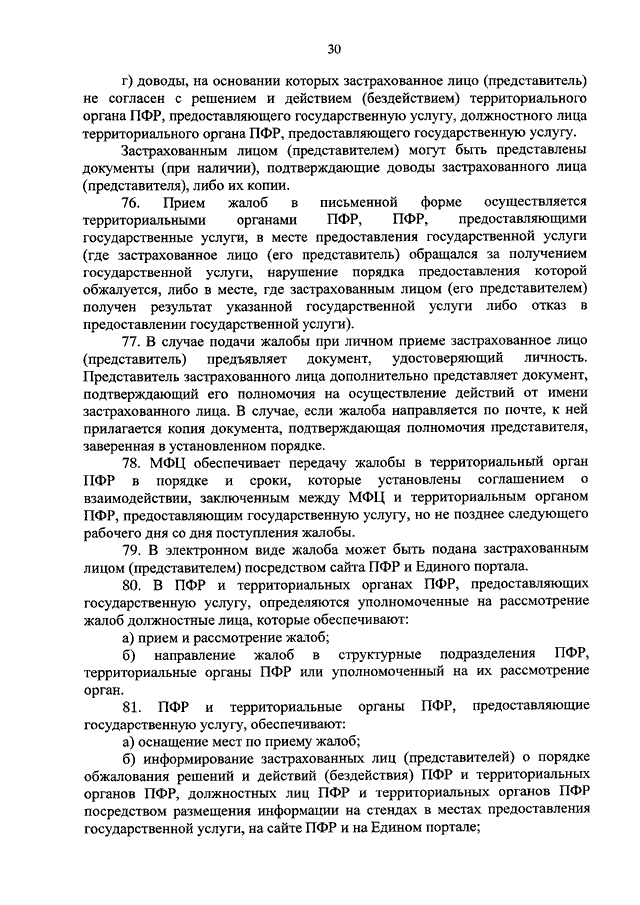 30

г) доводы, на основании которых застрахованное лицо (представитель) не согласен с решением и действием (бездействием) территориального органа ПФР, предоставляющего государственную услугу, должностного лица территориального органа ПФР, предоставляющего государственную услугу.

Застрахованным лицом (представителем) могут быть представлены документы (при наличии), подтверждающие доводы застрахованного лица (представителя), либо их копии.

76. Прием жалоб в письменной форме осуществляется территориальными органами ПФР, ПФР, предоставляющими государственные услуги, в месте предоставления государственной услуги (где застрахованное лицо (его представитель) обращался за получением государственной услуги, нарушение порядка предоставления которой обжалуется, либо в месте, где застрахованным лицом (его представителем) получен результат указанной государственной услуги либо отказ в предоставлении государственной услуги).

77. В случае подачи жалобы при личном приеме застрахованное лицо (представитель) предъявляет документ, удостоверяющий личность. Представитель застрахованного лица дополнительно представляет документ, подтверждающий его полномочия на осуществление действий от имени застрахованного лица. В случае, если жалоба направляется по почте, к ней прилагается копия документа, подтверждающая полномочия представителя, заверенная в установленном порядке.

78. МФЦ обеспечивает передачу жалобы в территориальный орган ПФР в порядке и сроки, которые установлены соглашением о взаимодействии, заключенным между МФЦ и территориальным органом ПФР, предоставляющим государственную услугу, но не позднее следующего рабочего дня со дня поступления жалобы.

79. В электронном виде жалоба может быть подана застрахованным лицом (представителем) посредством сайта ПФР и Единого портала.

80. В ПФР и территориальных органах ПФР, предоставляющих государственную услугу, определяются уполномоченные на рассмотрение жалоб должностные лица, которые обеспечивают:

а) прием и рассмотрение жалоб;

б) направление жалоб в структурные подразделения ПФР, территориальные органы ПФР или уполномоченный на их рассмотрение орган.

81. ПФР и территориальные органы ПФР, предоставляющие государственную услугу, обеспечивают:

а) оснащение мест по приему жалоб;

б) информирование застрахованных лиц (представителей) о порядке обжалования решений и действий (бездействия) ПФР и территориальных органов ПФР, должностных лиц ПФР и территориальных органов ПФР посредством размещения информации на стендах в местах предоставления государственной услуги, на сайте ПФР и на Едином портале;